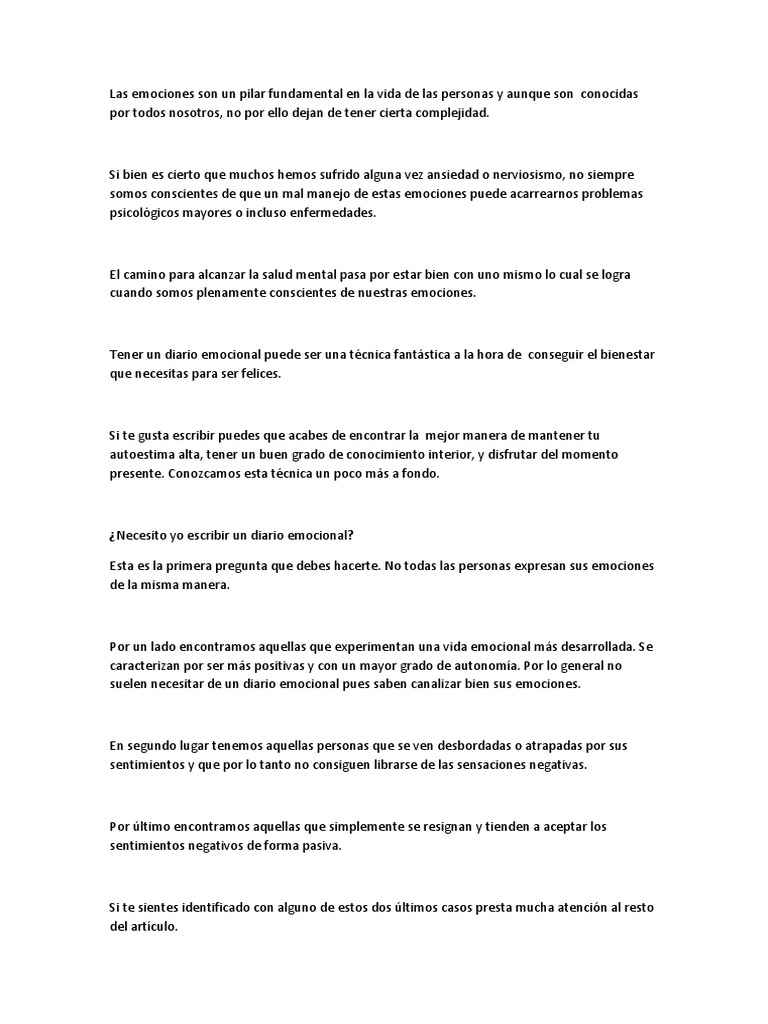 Las emociones son un pilar fundamental en la vida de las personas y aunque son conocidas por todos nosotros, no por ello dejan de tener cierta complejidad.

Si bien es cierto que muchos hemos sufrido alguna vez ansiedad o nerviosismo, no siempre somos conscientes de que un mal manejo de estas emociones puede acarrearnos problemas psicológicos mayores o incluso enfermedades.

El camino para alcanzar la salud mental pasa por estar bien con uno mismo lo cual se logra cuando somos plenamente conscientes de nuestras emociones.

Tener un diario emocional puede ser una técnica fantástica a la hora de conseguir el bienestar que necesitas para ser felices.

Si te gusta escribir puedes que acabes de encontrar la mejor manera de mantener tu autoestima alta, tener un buen grado de conocimiento interior, y disfrutar del momento presente. Conozcamos esta técnica un poco más a fondo.

¿Necesito yo escribir un diario emocional?

Esta es la primera pregunta que debes hacerte. No todas las personas expresan sus emociones de la misma manera.

Por un lado encontramos aquellas que experimentan una vida emocional más desarrollada. Se caracterizan por ser más positivas y con un mayor grado de autonomía. Por lo general no suelen necesitar de un diario emocional pues saben canalizar bien sus emociones.

En segundo lugar tenemos aquellas personas que se ven desbordadas o atrapadas por sus sentimientos y que por lo tanto no consiguen librarse de las sensaciones negativas.

Por último encontramos aquellas que simplemente se resignan y tienden a aceptar los sentimientos negativos de forma pasiva.

Si te sientes identificado con alguno de estos dos últimos casos presta mucha atención al resto del artículo.